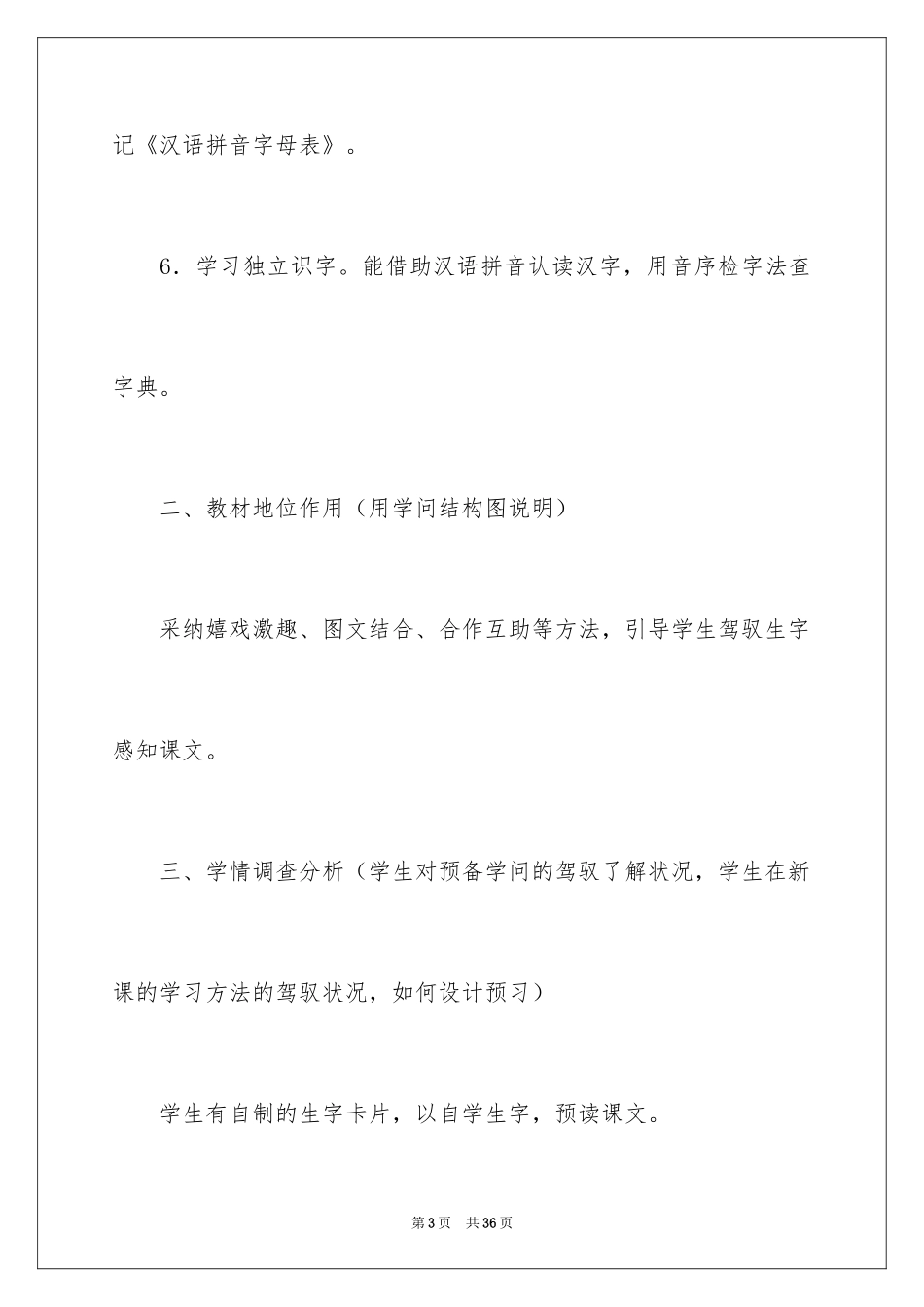 记《汉语拼音字母表》。

6．学习独立识字。能借助汉语拼音认读汉字，用音序检字法查字典。

二、教材地位作用（用学问结构图说明）

采纳嬉戏激趣、图文结合、合作互助等方法，引导学生驾驭生字感知课文。

三、学情调查分析（学生对预备学问的驾驭了解状况，学生在新课的学习方法的驾驭状况，如何设计预习）

学生有自制的生字卡片，以自学生字，预读课文。

第3页 共36页